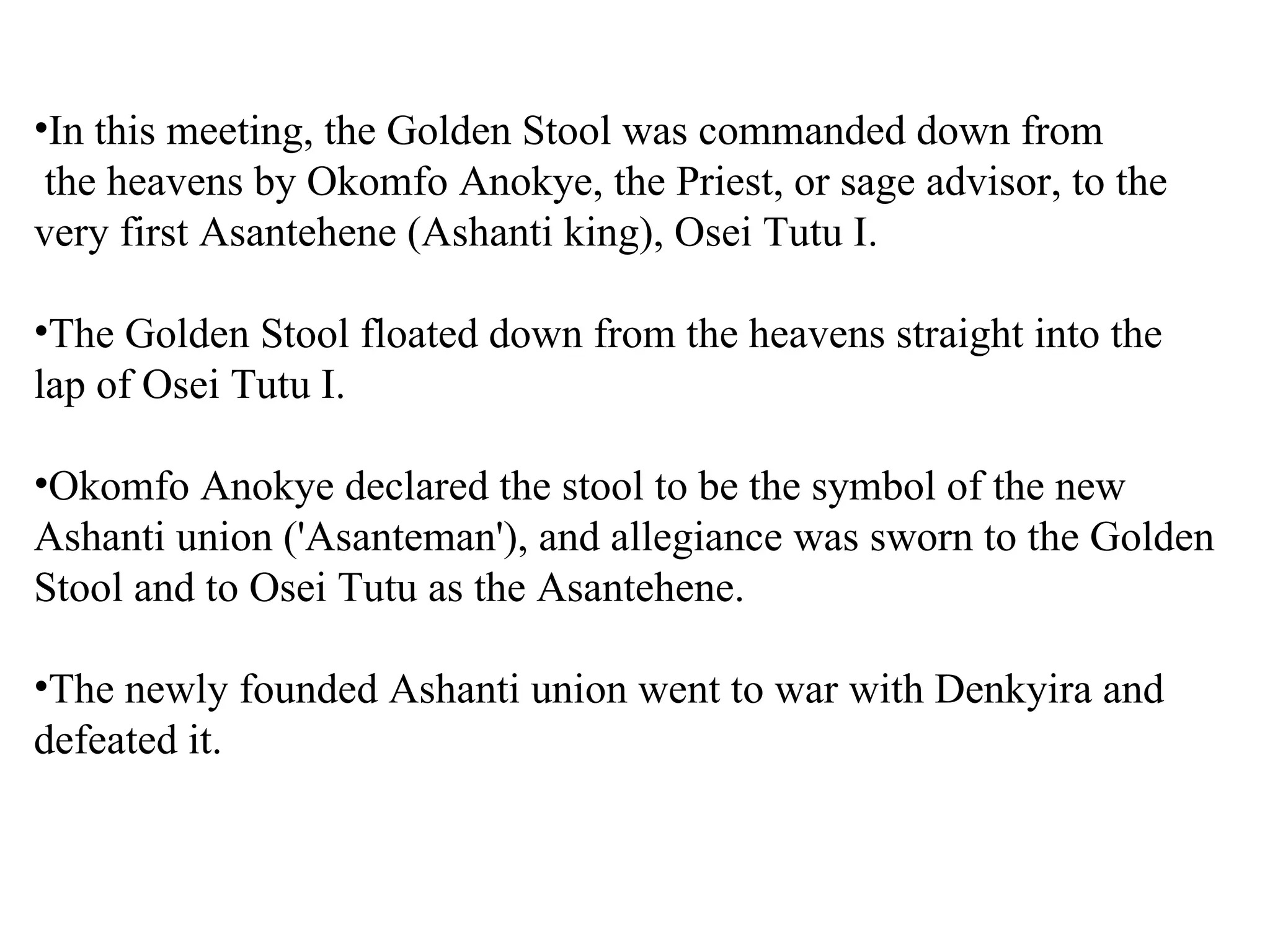 •In this meeting, the Golden Stool was commanded down from the heavens by Okomfo Anokye, the Priest, or sage advisor, to the very first Asantehene (Ashanti king), Osei Tutu I.

•The Golden Stool floated down from the heavens straight into the lap of Osei Tutu I.

•Okomfo Anokye declared the stool to be the symbol of the new Ashanti union ('Asanteman'), and allegiance was sworn to the Golden Stool and to Osei Tutu as the Asantehene.

•The newly founded Ashanti union went to war with Denkyira and defeated it.